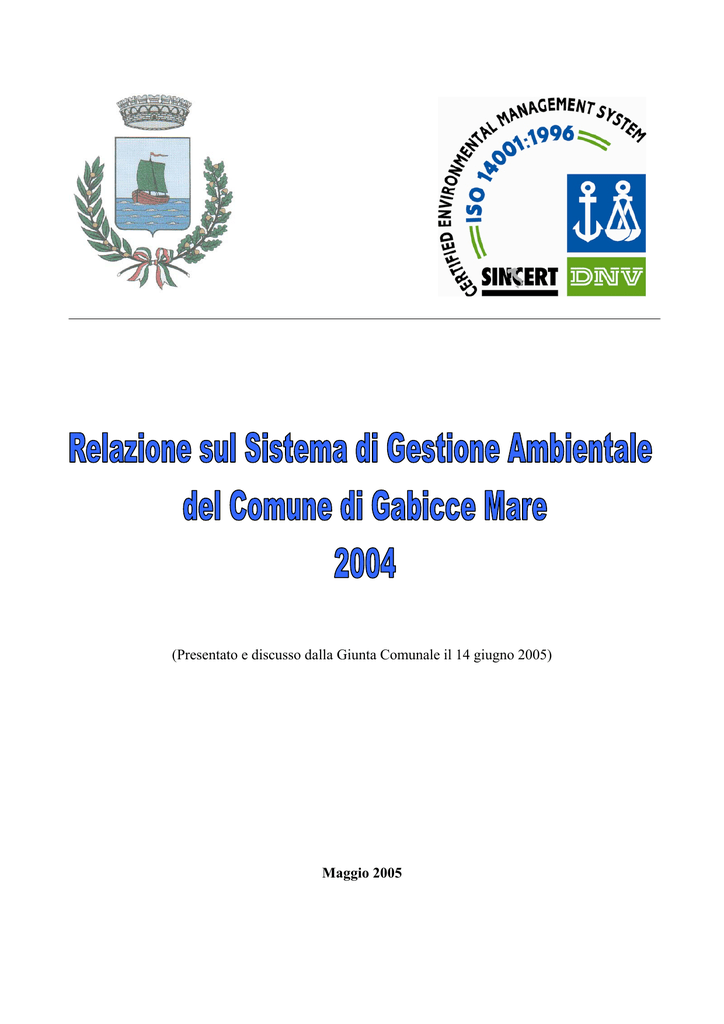 CERTIFIED ENVIRONMENTAL MANAGEMENT SYSTEM
ISO 14001:1996
SINCERT
DNV

Relazione sul Sistema di Gestione Ambientale del Comune di Gabicce Mare 2004

(Presentato e discusso dalla Giunta Comunale il 14 giugno 2005)

Maggio 2005